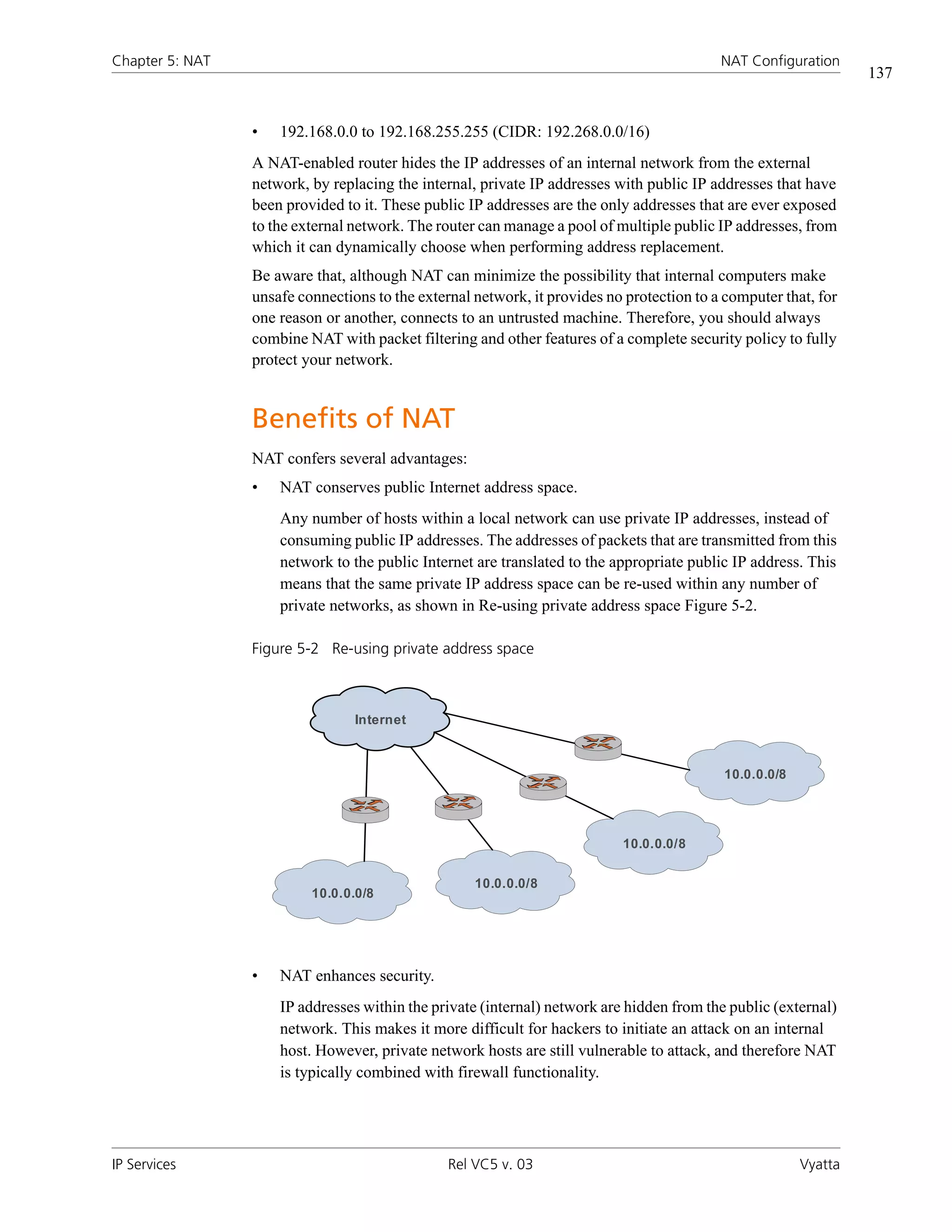 Chapter 5: NAT

NAT Configuration

137

• 192.168.0.0 to 192.168.255.255 (CIDR: 192.268.0.0/16)

A NAT-enabled router hides the IP addresses of an internal network from the external network, by replacing the internal, private IP addresses with public IP addresses that have been provided to it. These public IP addresses are the only addresses that are ever exposed to the external network. The router can manage a pool of multiple public IP addresses, from which it can dynamically choose when performing address replacement.

Be aware that, although NAT can minimize the possibility that internal computers make unsafe connections to the external network, it provides no protection to a computer that, for one reason or another, connects to an untrusted machine. Therefore, you should always combine NAT with packet filtering and other features of a complete security policy to fully protect your network.

Benefits of NAT

NAT confers several advantages:

• NAT conserves public Internet address space.

Any number of hosts within a local network can use private IP addresses, instead of consuming public IP addresses. The addresses of packets that are transmitted from this network to the public Internet are translated to the appropriate public IP address. This means that the same private IP address space can be re-used within any number of private networks, as shown in Re-using private address space Figure 5-2.

Figure 5-2 Re-using private address space

Internet

10.0.0.0/8

10.0.0.0/8

10.0.0.0/8

10.0.0.0/8

• NAT enhances security.

IP addresses within the private (internal) network are hidden from the public (external) network. This makes it more difficult for hackers to initiate an attack on an internal host. However, private network hosts are still vulnerable to attack, and therefore NAT is typically combined with firewall functionality.

IP Services

Rel VC5 v. 03

Vyatta